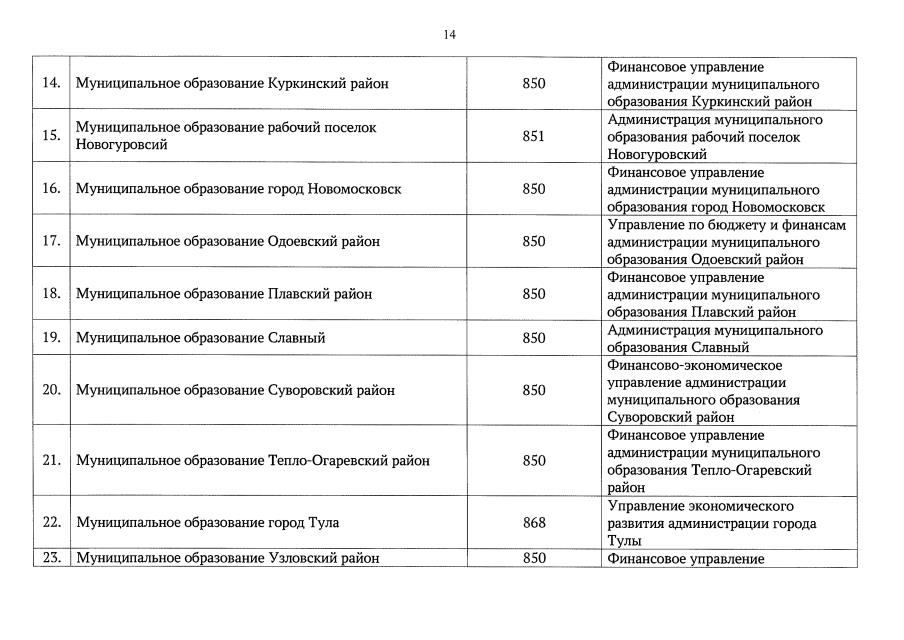 14

| | | | |
|---|---|---|---|
| 14. | Муниципальное образование Куркинский район | 850 | Финансовое управление администрации муниципального образования Куркинский район |
| 15. | Муниципальное образование рабочий поселок Новогуровсий | 851 | Администрация муниципального образования рабочий поселок Новогуровский |
| 16. | Муниципальное образование город Новомосковск | 850 | Финансовое управление администрации муниципального образования город Новомосковск |
| 17. | Муниципальное образование Одоевский район | 850 | Управление по бюджету и финансам администрации муниципального образования Одоевский район |
| 18. | Муниципальное образование Плавский район | 850 | Финансовое управление администрации муниципального образования Плавский район |
| 19. | Муниципальное образование Славный | 850 | Администрация муниципального образования Славный |
| 20. | Муниципальное образование Суворовский район | 850 | Финансово-экономическое управление администрации муниципального образования Суворовский район |
| 21. | Муниципальное образование Тепло-Огаревский район | 850 | Финансовое управление администрации муниципального образования Тепло-Огаревский район |
| 22. | Муниципальное образование город Тула | 868 | Управление экономического развития администрации города Тулы |
| 23. | Муниципальное образование Узловский район | 850 | Финансовое управление |